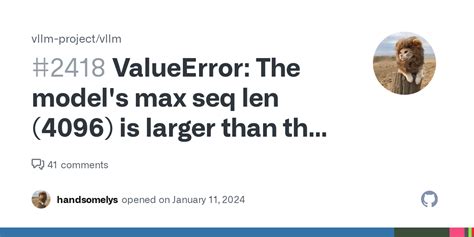 vllm-project/vllm

#2418 ValueError: The model's max seq len (4096) is larger than th...

41 comments

handsomelys opened on January 11, 2024